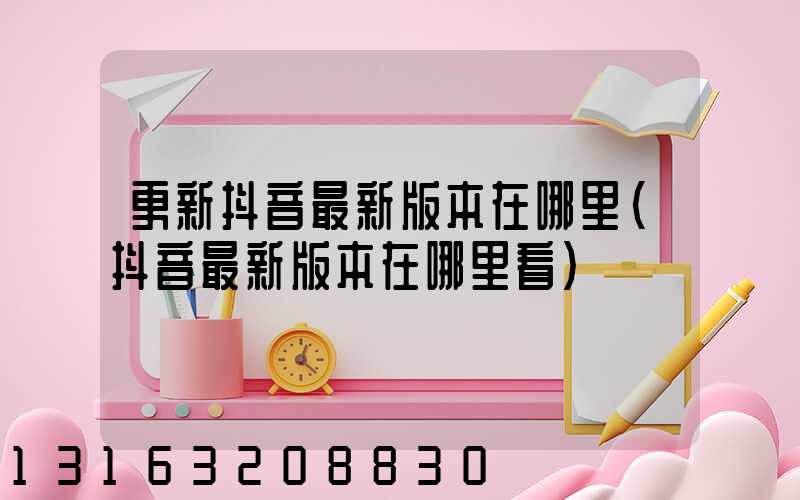 更新抖音最新版本在哪里(抖音最新版本在哪里看)

13163208830